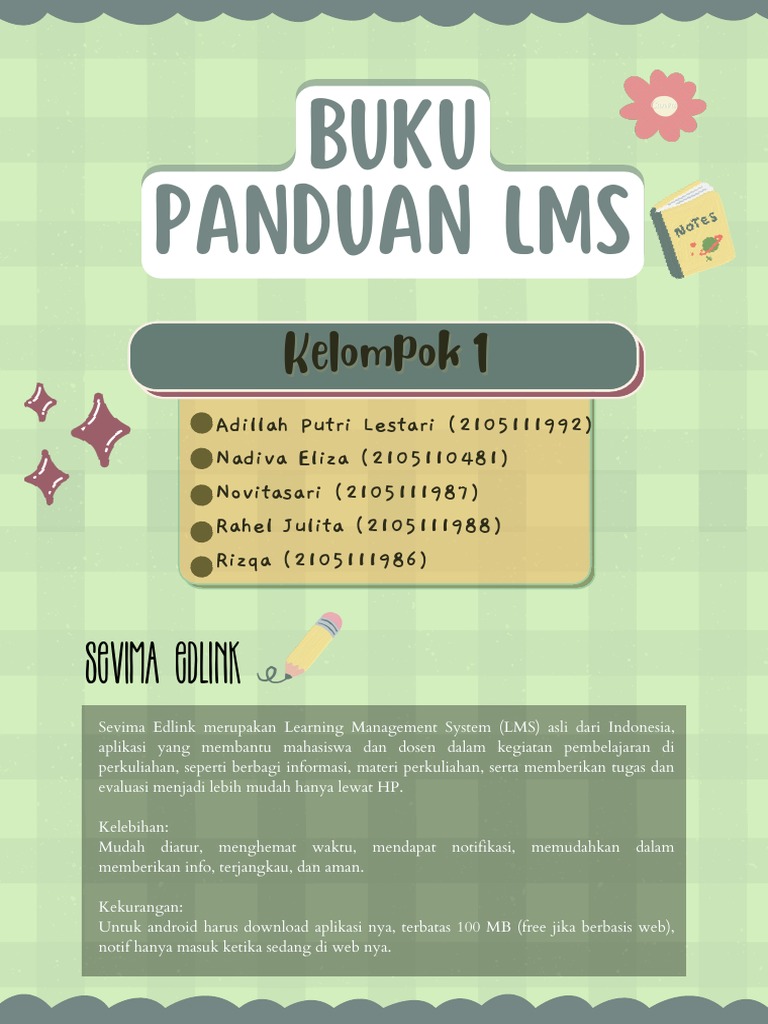 BUKU PANDUAN LMS

NOTES

Kelompok 1

Adillah Putri Lestari (2105111992)
Nadiva Eliza (2105110481)
Novitasari (2105111987)
Rahel Julita (2105111988)
Rizqa (2105111986)

SEVIMA EDLINK

Sevima Edlink merupakan Learning Management System (LMS) asli dari Indonesia, aplikasi yang membantu mahasiswa dan dosen dalam kegiatan pembelajaran di perkuliahan, seperti berbagi informasi, materi perkuliahan, serta memberikan tugas dan evaluasi menjadi lebih mudah hanya lewat HP.

Kelebihan:
Mudah diatur, menghemat waktu, mendapat notifikasi, memudahkan dalam memberikan info, terjangkau, dan aman.

Kekurangan:
Untuk android harus download aplikasi nya, terbatas 100 MB (free jika berbasis web), notif hanya masuk ketika sedang di web nya.